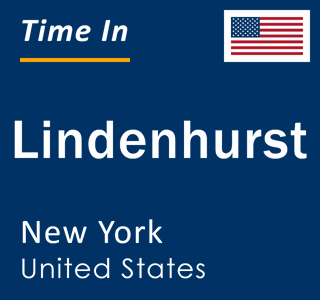 Time In

Lindenhurst

New York
United States